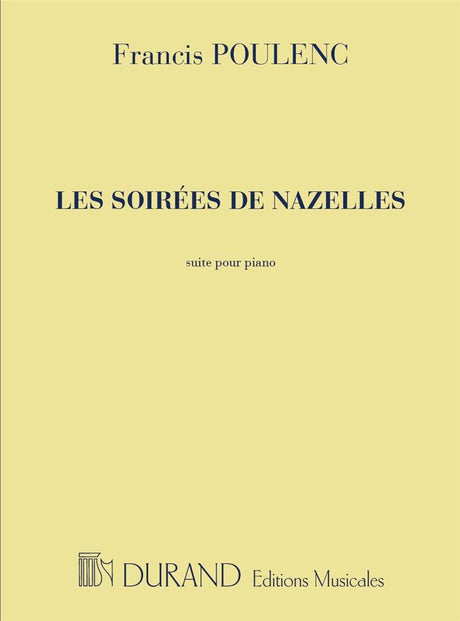 Francis POULENC

LES SOIRÉES DE NAZELLES

suite pour piano

DURAND Editions Musicales